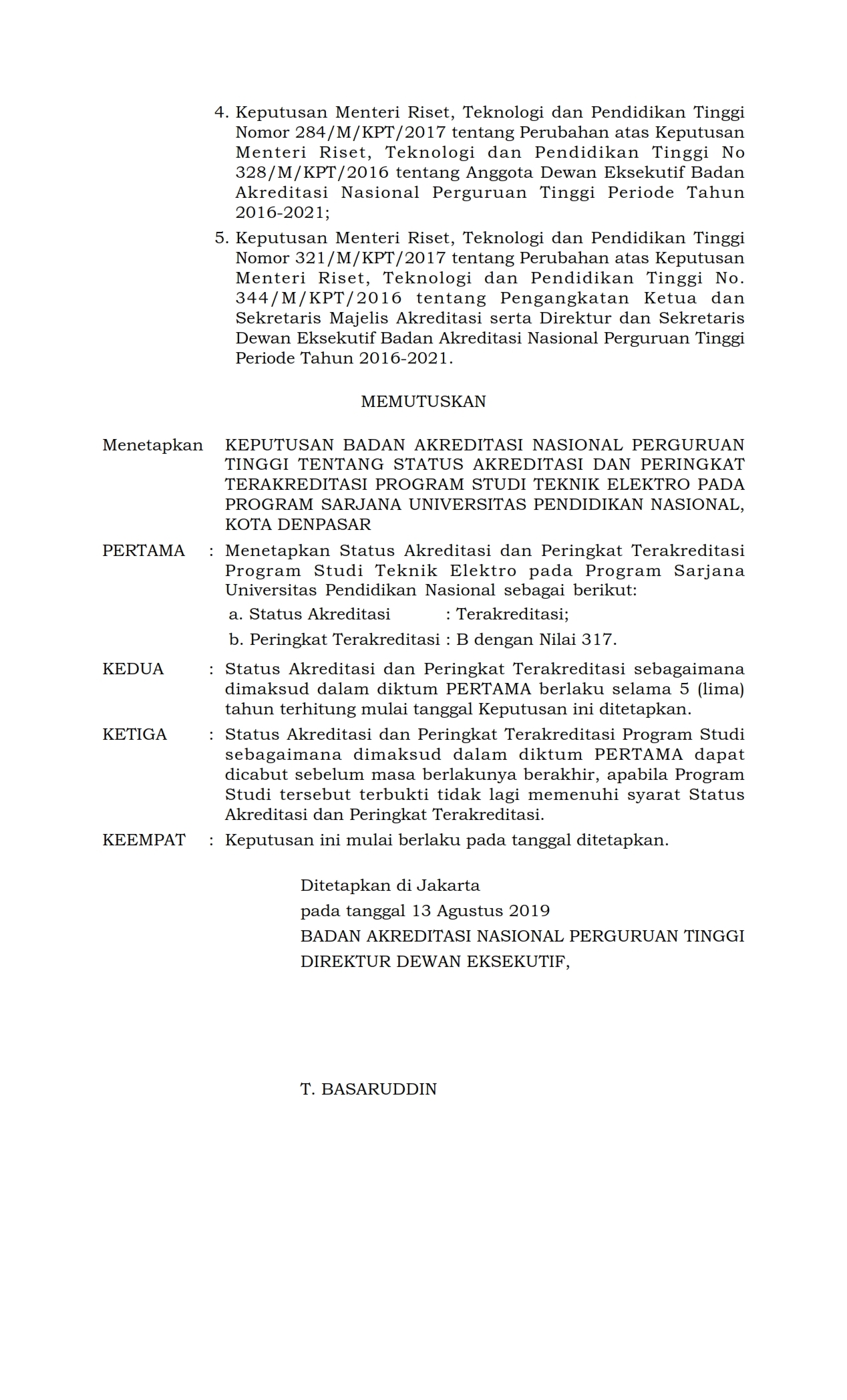 4. Keputusan Menteri Riset, Teknologi dan Pendidikan Tinggi Nomor 284/M/KPT/2017 tentang Perubahan atas Keputusan Menteri Riset, Teknologi dan Pendidikan Tinggi No 328/M/KPT/2016 tentang Anggota Dewan Eksekutif Badan Akreditasi Nasional Perguruan Tinggi Periode Tahun 2016-2021;

5. Keputusan Menteri Riset, Teknologi dan Pendidikan Tinggi Nomor 321/M/KPT/2017 tentang Perubahan atas Keputusan Menteri Riset, Teknologi dan Pendidikan Tinggi No. 344/M/KPT/2016 tentang Pengangkatan Ketua dan Sekretaris Majelis Akreditasi serta Direktur dan Sekretaris Dewan Eksekutif Badan Akreditasi Nasional Perguruan Tinggi Periode Tahun 2016-2021.

MEMUTUSKAN

Menetapkan KEPUTUSAN BADAN AKREDITASI NASIONAL PERGURUAN TINGGI TENTANG STATUS AKREDITASI DAN PERINGKAT TERAKREDITASI PROGRAM STUDI TEKNIK ELEKTRO PADA PROGRAM SARJANA UNIVERSITAS PENDIDIKAN NASIONAL, KOTA DENPASAR

PERTAMA : Menetapkan Status Akreditasi dan Peringkat Terakreditasi Program Studi Teknik Elektro pada Program Sarjana Universitas Pendidikan Nasional sebagai berikut:
a. Status Akreditasi : Terakreditasi;
b. Peringkat Terakreditasi : B dengan Nilai 317.

KEDUA : Status Akreditasi dan Peringkat Terakreditasi sebagaimana dimaksud dalam diktum PERTAMA berlaku selama 5 (lima) tahun terhitung mulai tanggal Keputusan ini ditetapkan.

KETIGA : Status Akreditasi dan Peringkat Terakreditasi Program Studi sebagaimana dimaksud dalam diktum PERTAMA dapat dicabut sebelum masa berlakunya berakhir, apabila Program Studi tersebut terbukti tidak lagi memenuhi syarat Status Akreditasi dan Peringkat Terakreditasi.

KEEMPAT : Keputusan ini mulai berlaku pada tanggal ditetapkan.

Ditetapkan di Jakarta
pada tanggal 13 Agustus 2019
BADAN AKREDITASI NASIONAL PERGURUAN TINGGI
DIREKTUR DEWAN EKSEKUTIF,

T. BASARUDDIN